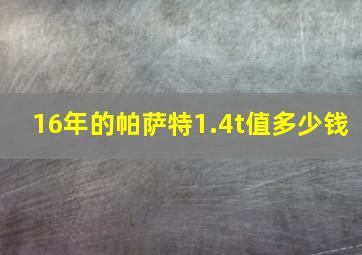 16年的帕萨特1.4t值多少钱